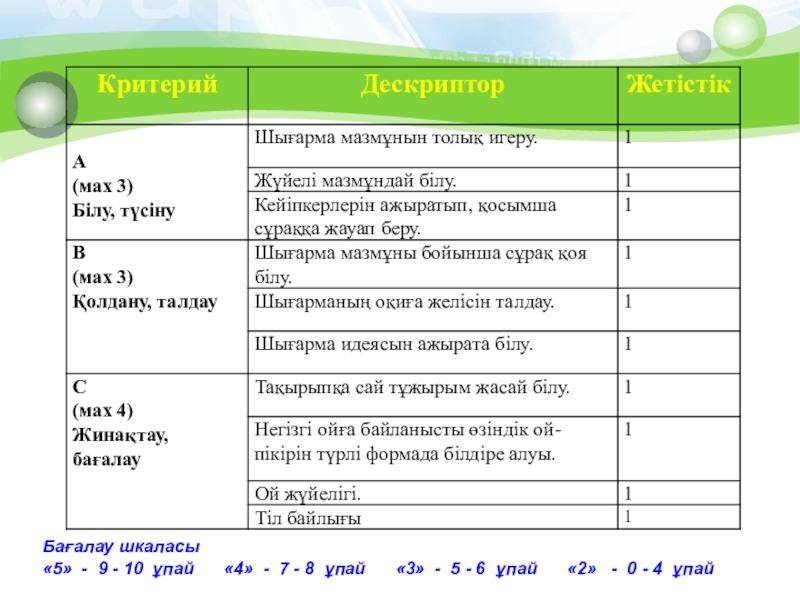 | Критерий | Дескриптор | Жетістік |
|---|---|---|
| А (мах 3) Білу, түсіну | Шығарма мазмұнын толық игеру. | 1 |
| | Жүйелі мазмұндай білу. | 1 |
| | Кейіпкерлерін ажыратып, қосымша сұраққа жауап беру. | 1 |
| В (мах 3) Қолдану, талдау | Шығарма мазмұны бойынша сұрақ қоя білу. | 1 |
| | Шығарманың оқиға желісін талдау. | 1 |
| | Шығарма идеясын ажырата білу. | 1 |
| С (мах 4) Жинақтау, бағалау | Тақырыпқа сай тұжырым жасай білу. | 1 |
| | Негізгі ойға байланысты өзіндік ой-пікірін түрлі формада білдіре алуы. | 1 |
| | Ой жүйелігі. | 1 |
| | Тіл байлығы | 1 |

Бағалау шкаласы
«5» - 9 - 10 ұпай «4» - 7 - 8 ұпай «3» - 5 - 6 ұпай «2» - 0 - 4 ұпай